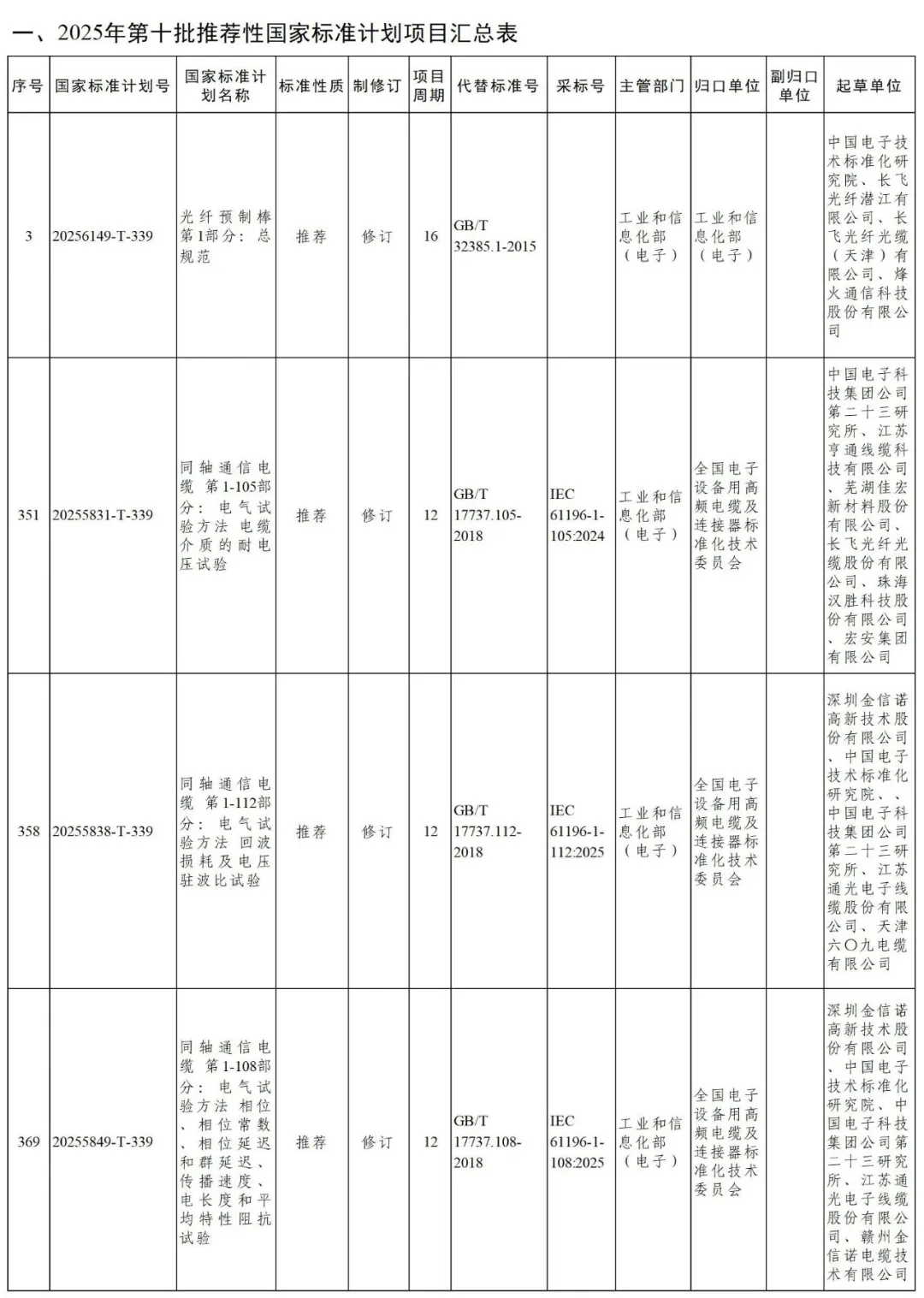 一、2025年第十批推荐性国家标准计划项目汇总表

| 序号 | 国家标准计划号 | 国家标准计划名称 | 标准性质 | 制修订 | 项目周期 | 代替标准号 | 采标号 | 主管部门 | 归口单位 | 副归口单位 | 起草单位 |
|---|---|---|---|---|---|---|---|---|---|---|---|
| 3 | 20256149-T-339 | 光纤预制棒 第1部分：总规范 | 推荐 | 修订 | 16 | GB/T 32385.1-2015 |  | 工业和信息化部（电子） | 工业和信息化部（电子） |  | 中国电子技术标准化研究院、长飞光纤潜江有限公司、长飞光纤光缆（天津）有限公司、烽火通信科技股份有限公司 |
| 351 | 20255831-T-339 | 同轴通信电缆 第1-105部分：电气试验方法 电缆介质的耐电压试验 | 推荐 | 修订 | 12 | GB/T 17737.105-2018 | IEC 61196-1-105:2024 | 工业和信息化部（电子） | 全国电子设备用高频电缆及连接器标准化技术委员会 |  | 中国电子科技集团公司第二十三研究所、江苏亨通线缆科技有限公司、芜湖佳宏新材料股份有限公司、长飞光纤光缆股份有限公司、珠海汉胜科技股份有限公司、宏安集团有限公司 |
| 358 | 20255838-T-339 | 同轴通信电缆 第1-112部分：电气试验方法 回波损耗及电压驻波比试验 | 推荐 | 修订 | 12 | GB/T 17737.112-2018 | IEC 61196-1-112:2025 | 工业和信息化部（电子） | 全国电子设备用高频电缆及连接器标准化技术委员会 |  | 深圳金信诺高新技术股份有限公司、中国电子技术标准化研究院、、中国电子科技集团公司第二十三研究所、江苏通光电子线缆股份有限公司、天津六〇九电缆有限公司 |
| 369 | 20255849-T-339 | 同轴通信电缆 第1-108部分：电气试验方法 相位、相位常数、相位延迟和群延迟、传播速度、电长度和平均特性阻抗试验 | 推荐 | 修订 | 12 | GB/T 17737.108-2018 | IEC 61196-1-108:2025 | 工业和信息化部（电子） | 全国电子设备用高频电缆及连接器标准化技术委员会 |  | 深圳金信诺高新技术股份有限公司、中国电子技术标准化研究院、中国电子科技集团公司第二十三研究所、江苏通光电子线缆股份有限公司、赣州金信诺电缆技术有限公司 |